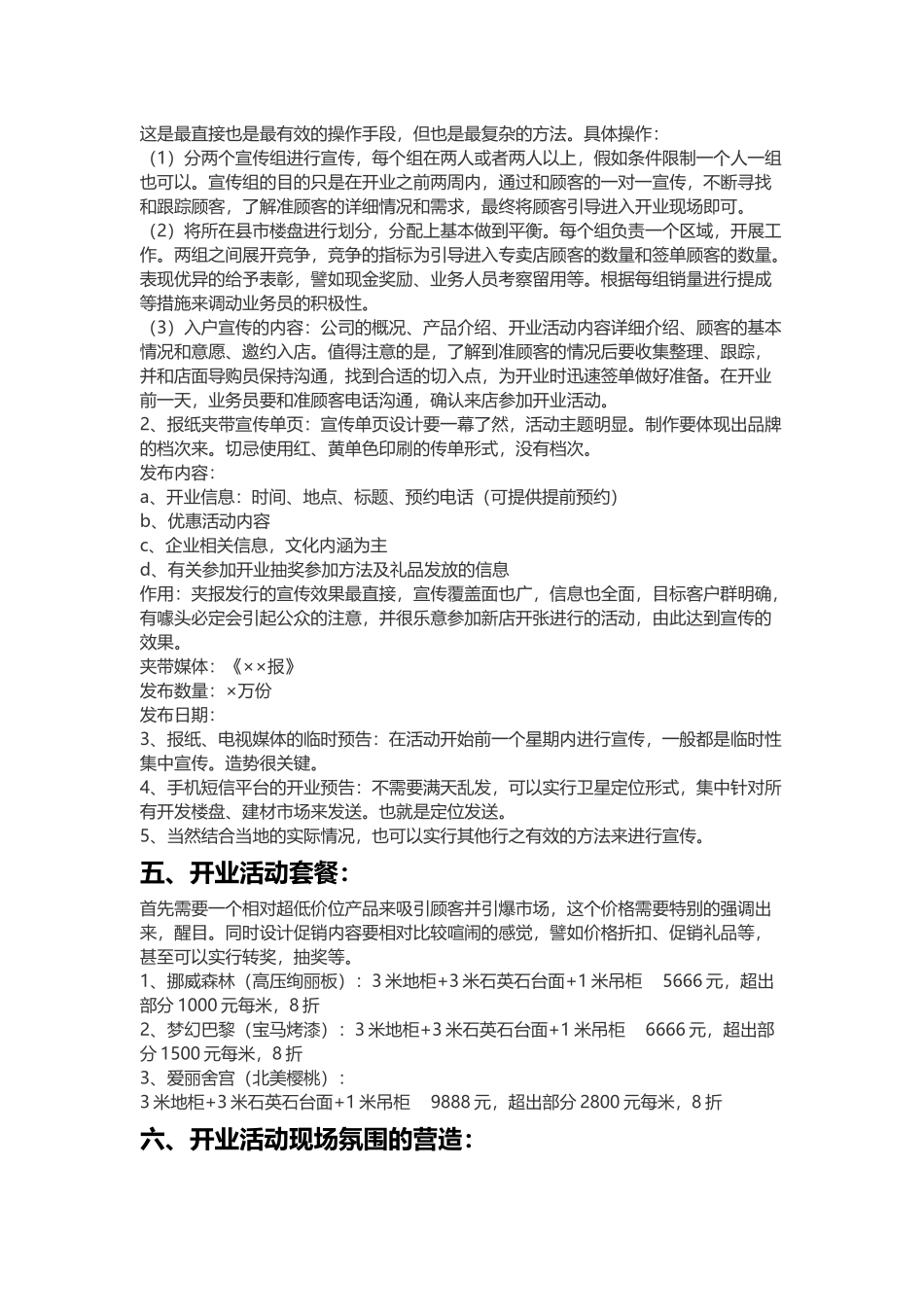 这是最直接也是最有效的操作手段，但也是最复杂的方法。具体操作：

（1）分两个宣传组进行宣传，每个组在两人或者两人以上，假如条件限制一个人一组也可以。宣传组的目的只是在开业之前两周内，通过和顾客的一对一宣传，不断寻找和跟踪顾客，了解准顾客的详细情况和需求，最终将顾客引导进入开业现场即可。

（2）将所在县市楼盘进行划分，分配上基本做到平衡。每个组负责一个区域，开展工作。两组之间展开竞争，竞争的指标为引导进入专卖店顾客的数量和签单顾客的数量。表现优异的给予表彰，譬如现金奖励、业务人员考察留用等。根据每组销量进行提成等措施来调动业务员的积极性。

（3）入户宣传的内容：公司的概况、产品介绍、开业活动内容详细介绍、顾客的基本情况和意愿、邀约入店。值得注意的是，了解到准顾客的情况后要收集整理、跟踪，并和店面导购员保持沟通，找到合适的切入点，为开业时迅速签单做好准备。在开业前一天，业务员要和准顾客电话沟通，确认来店参加开业活动。

2、报纸夹带宣传单页：宣传单页设计要一幕了然，活动主题明显。制作要体现出品牌的档次来。切忌使用红、黄单色印刷的传单形式，没有档次。

发布内容：

a、开业信息：时间、地点、标题、预约电话（可提供提前预约）

b、优惠活动内容

c、企业相关信息，文化内涵为主

d、有关参加开业抽奖参加方法及礼品发放的信息

作用：夹报发行的宣传效果最直接，宣传覆盖面也广，信息也全面，目标客户群明确，有噱头必定会引起公众的注意，并很乐意参加新店开张进行的活动，由此达到宣传的效果。

夹带媒体：《××报》

发布数量：×万份

发布日期：

3、报纸、电视媒体的临时预告：在活动开始前一个星期内进行宣传，一般都是临时性集中宣传。造势很关键。

4、手机短信平台的开业预告：不需要满天乱发，可以实行卫星定位形式，集中针对所有开发楼盘、建材市场来发送。也就是定位发送。

5、当然结合当地的实际情况，也可以实行其他行之有效的方法来进行宣传。

五、开业活动套餐：

首先需要一个相对超低价位产品来吸引顾客并引爆市场，这个价格需要特别的强调出来，醒目。同时设计促销内容要相对比较喧闹的感觉，譬如价格折扣、促销礼品等，甚至可以实行转奖，抽奖等。

1、挪威森林（高压绚丽板）：3米地柜+3米石英石台面+1米吊柜　5666元，超出部分1000元每米，8折

2、梦幻巴黎（宝马烤漆）：3米地柜+3米石英石台面+1米吊柜　6666元，超出部分1500元每米，8折

3、爱丽舍宫（北美樱桃）：

3米地柜+3米石英石台面+1米吊柜　9888元，超出部分2800元每米，8折

六、开业活动现场氛围的营造：